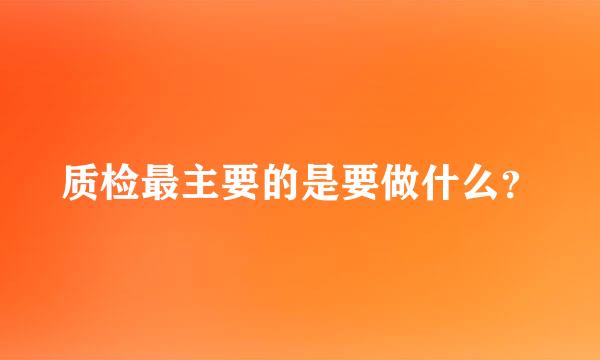 质检最主要的是要做什么?